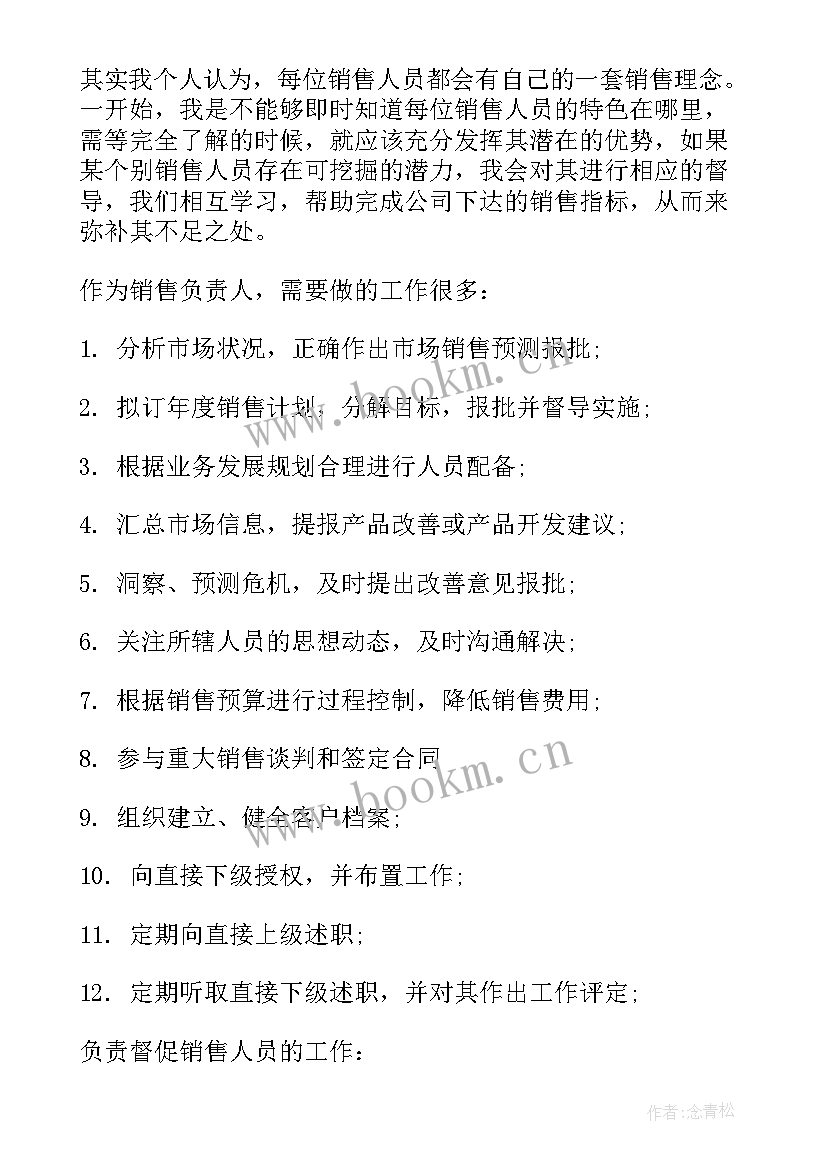 其实我个人认为，每位销售人员都会有自己的一套销售理念。一开始，我是不能够即时知道每位销售人员的特色在哪里，需等完全了解的时候，就应该充分发挥其潜在的优势，如果某个别销售人员存在可挖掘的潜力，我会对其进行相应的督导，我们相互学习，帮助完成公司下达的销售指标，从而来弥补其不足之处。

作为销售负责人，需要做的工作很多：

1. 分析市场状况，正确作出市场销售预测报批；

2. 拟订年度销售计划，分解目标，报批并督导实施；

3. 根据业务发展规划合理进行人员配备；

4. 汇总市场信息，提报产品改善或产品开发建议；

5. 洞察、预测危机，及时提出改善意见报批；

6. 关注所辖人员的思想动态，及时沟通解决；

7. 根据销售预算进行过程控制，降低销售费用；

8. 参与重大销售谈判和签定合同

9. 组织建立、健全客户档案；

10. 向直接下级授权，并布置工作；

11. 定期向直接上级述职；

12. 定期听取直接下级述职，并对其作出工作评定；

负责督促销售人员的工作：

www.hookm.cn
www.hookm.cn
作者:念青松